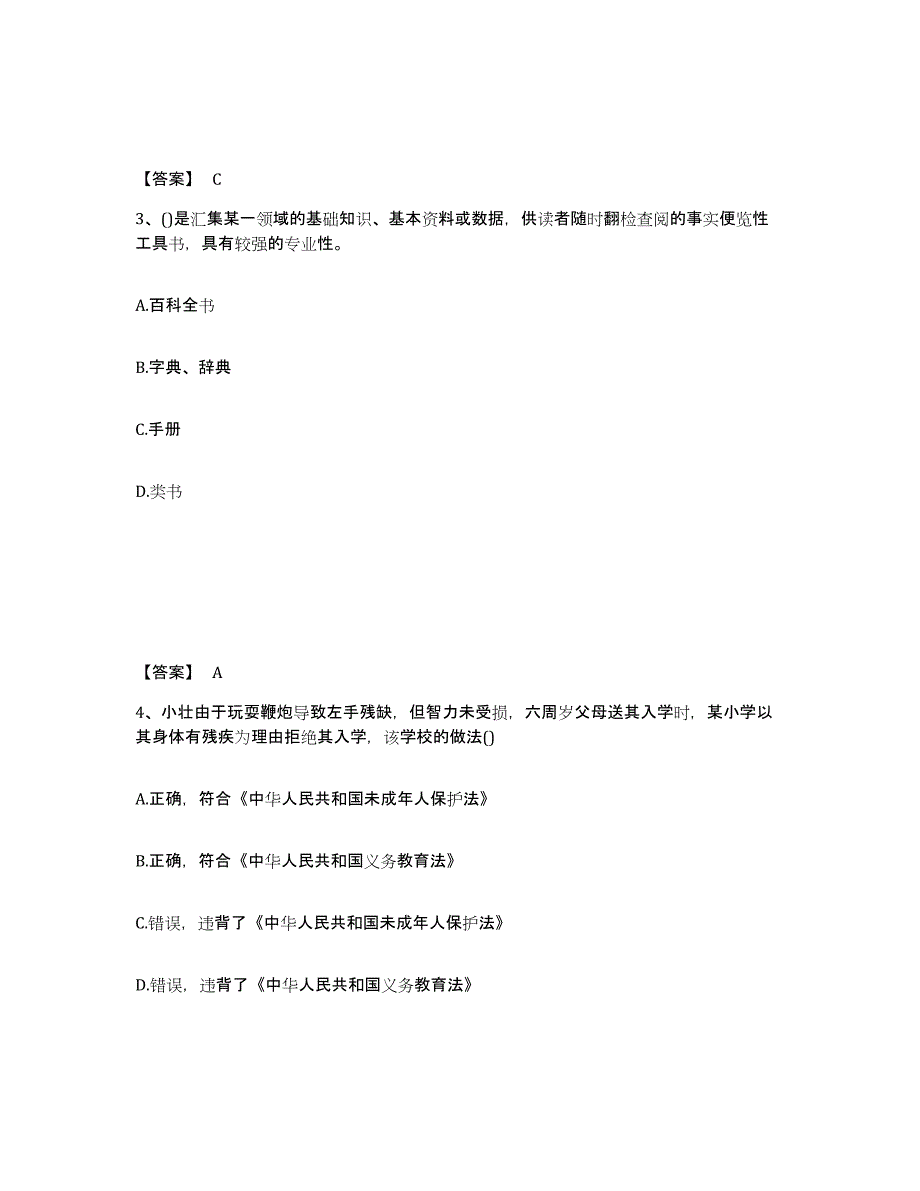 【答案】 C

3、()是汇集某一领域的基础知识、基本资料或数据，供读者随时翻检查阅的事实便览性工具书，具有较强的专业性。

A.百科全书

B.字典、辞典

C.手册

D.类书

【答案】 A

4、小壮由于玩耍鞭炮导致左手残缺，但智力未受损，六周岁父母送其入学时，某小学以其身体有残疾为理由拒绝其入学，该学校的做法()

A.正确，符合《中华人民共和国未成年人保护法》

B.正确，符合《中华人民共和国义务教育法》

C.错误，违背了《中华人民共和国未成年人保护法》

D.错误，违背了《中华人民共和国义务教育法》